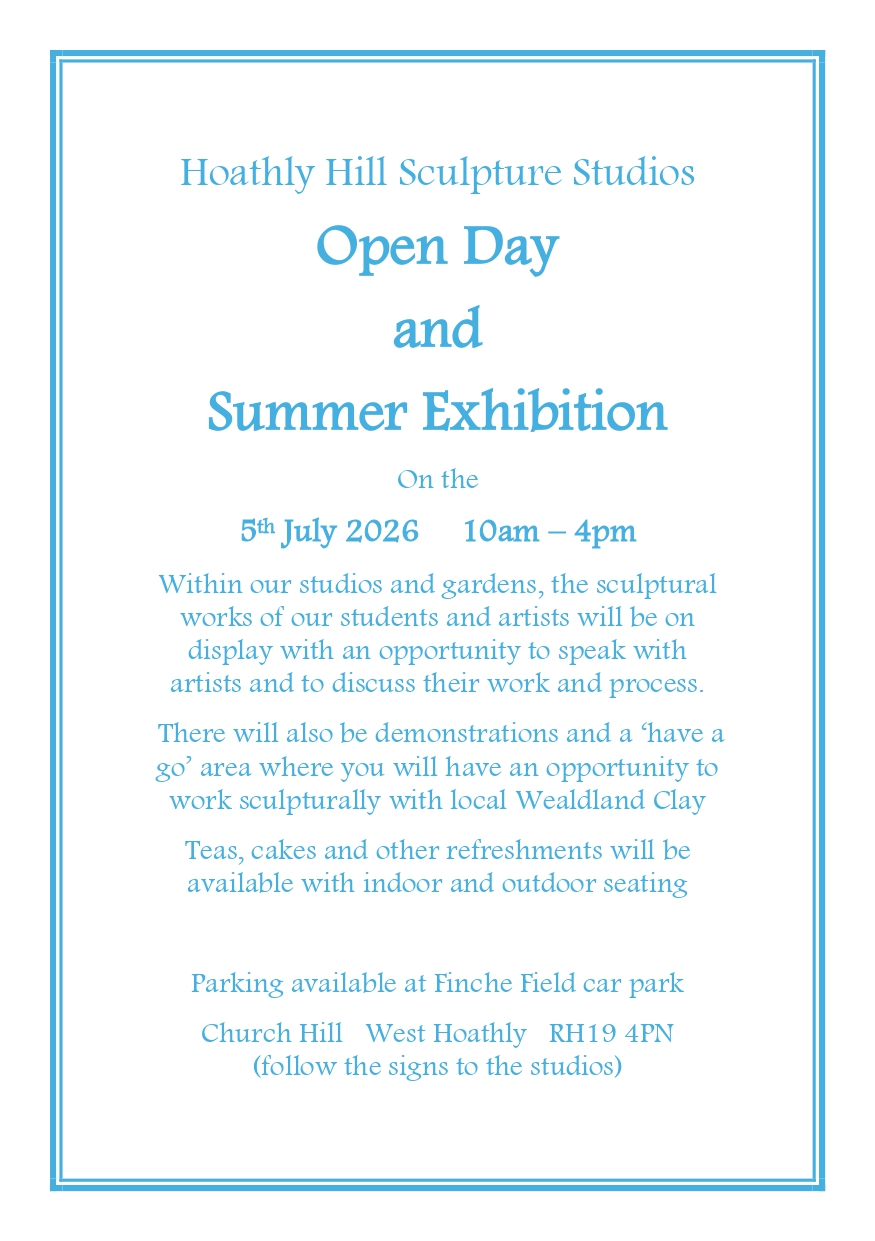 Hoathly Hill Sculpture Studios

Open Day

and

Summer Exhibition

On the

5th July 2026   10am – 4pm

Within our studios and gardens, the sculptural works of our students and artists will be on display with an opportunity to speak with artists and to discuss their work and process.

There will also be demonstrations and a 'have a go' area where you will have an opportunity to work sculpturally with local Wealdland Clay

Teas, cakes and other refreshments will be available with indoor and outdoor seating

Parking available at Finche Field car park

Church Hill   West Hoathly   RH19 4PN
(follow the signs to the studios)